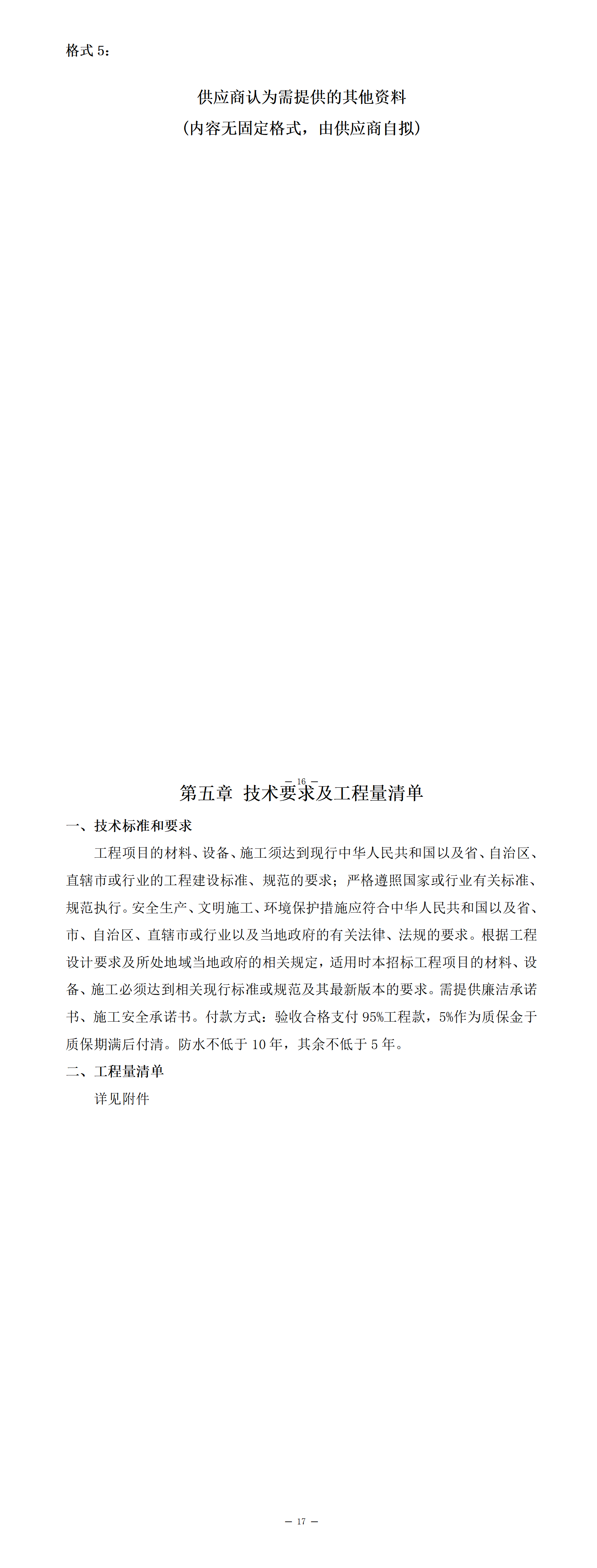 格式 5：

供应商认为需提供的其他资料

（内容无固定格式，由供应商自拟）

— 16 —

第五章 技术要求及工程量清单

一、技术标准和要求

工程项目的材料、设备、施工须达到现行中华人民共和国以及省、自治区、直辖市或行业的工程建设标准、规范的要求；严格遵照国家或行业有关标准、规范执行。安全生产、文明施工、环境保护措施应符合中华人民共和国以及省、市、自治区、直辖市或行业以及当地政府的有关法律、法规的要求。根据工程设计要求及所处地域当地政府的相关规定，适用时本招标工程项目的材料、设备、施工必须达到相关现行标准或规范及其最新版本的要求。需提供廉洁承诺书、施工安全承诺书。付款方式：验收合格支付 95%工程款，5%作为质保金于质保期满后付清。防水不低于 10 年，其余不低于 5 年。

二、工程量清单

详见附件

— 17 —